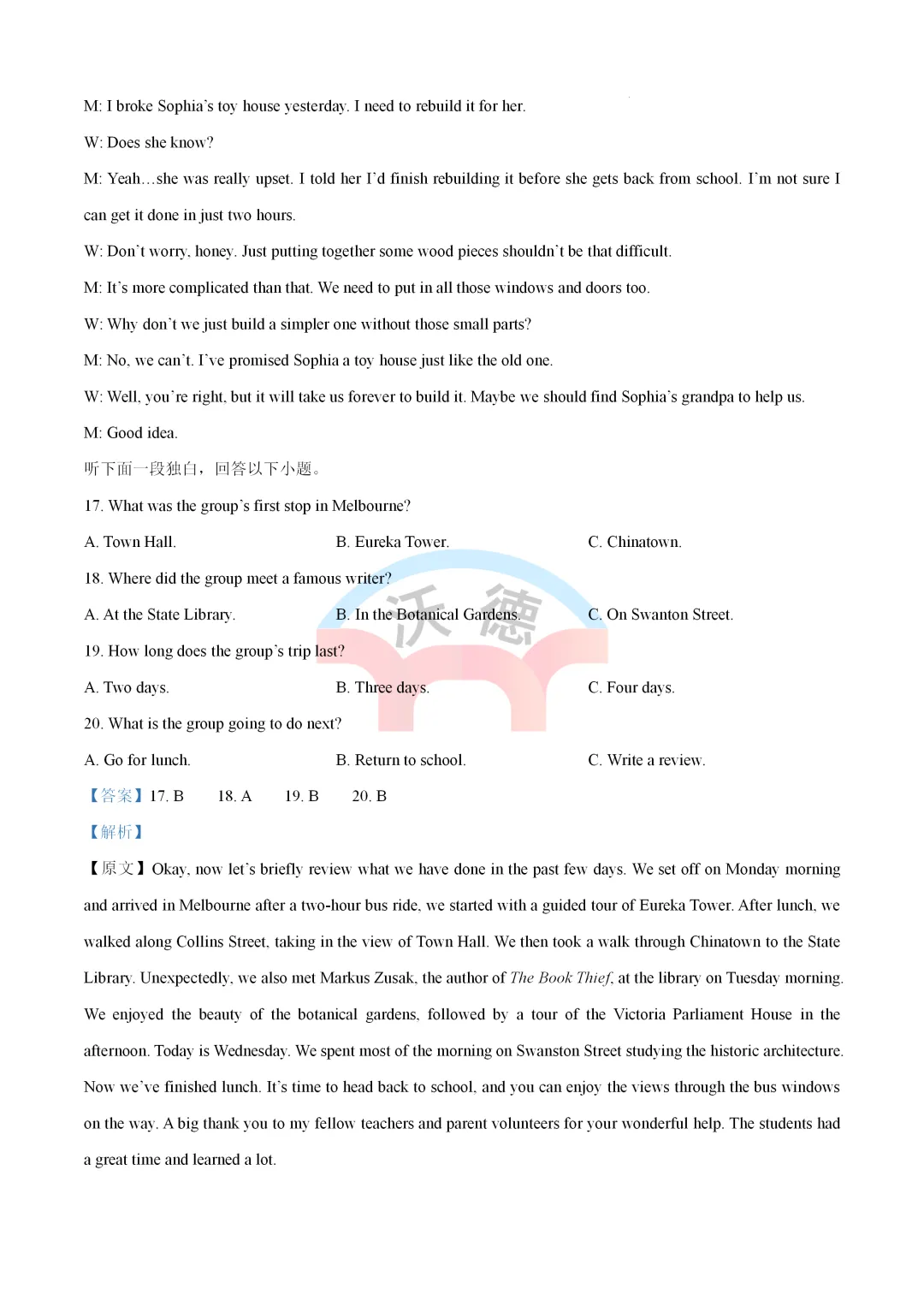 M: I broke Sophia's toy house yesterday. I need to rebuild it for her.

W: Does she know?

M: Yeah…she was really upset. I told her I'd finish rebuilding it before she gets back from school. I'm not sure I can get it done in just two hours.

W: Don't worry, honey. Just putting together some wood pieces shouldn't be that difficult.

M: It's more complicated than that. We need to put in all those windows and doors too.

W: Why don't we just build a simpler one without those small parts?

M: No, we can't. I've promised Sophia a toy house just like the old one.

W: Well, you're right, but it will take us forever to build it. Maybe we should find Sophia's grandpa to help us.

M: Good idea.

听下面一段独白，回答以下小题。

17. What was the group's first stop in Melbourne?

A. Town Hall.
B. Eureka Tower.
C. Chinatown.

18. Where did the group meet a famous writer?

A. At the State Library.
B. In the Botanical Gardens.
C. On Swanton Street.

19. How long does the group's trip last?

A. Two days.
B. Three days.
C. Four days.

20. What is the group going to do next?

A. Go for lunch.
B. Return to school.
C. Write a review.

【答案】17. B 18. A 19. B 20. B

【解析】

【原文】Okay, now let's briefly review what we have done in the past few days. We set off on Monday morning and arrived in Melbourne after a two-hour bus ride, we started with a guided tour of Eureka Tower. After lunch, we walked along Collins Street, taking in the view of Town Hall. We then took a walk through Chinatown to the State Library. Unexpectedly, we also met Markus Zusak, the author of The Book Thief, at the library on Tuesday morning. We enjoyed the beauty of the botanical gardens, followed by a tour of the Victoria Parliament House in the afternoon. Today is Wednesday. We spent most of the morning on Swanston Street studying the historic architecture. Now we've finished lunch. It's time to head back to school, and you can enjoy the views through the bus windows on the way. A big thank you to my fellow teachers and parent volunteers for your wonderful help. The students had a great time and learned a lot.

沃德